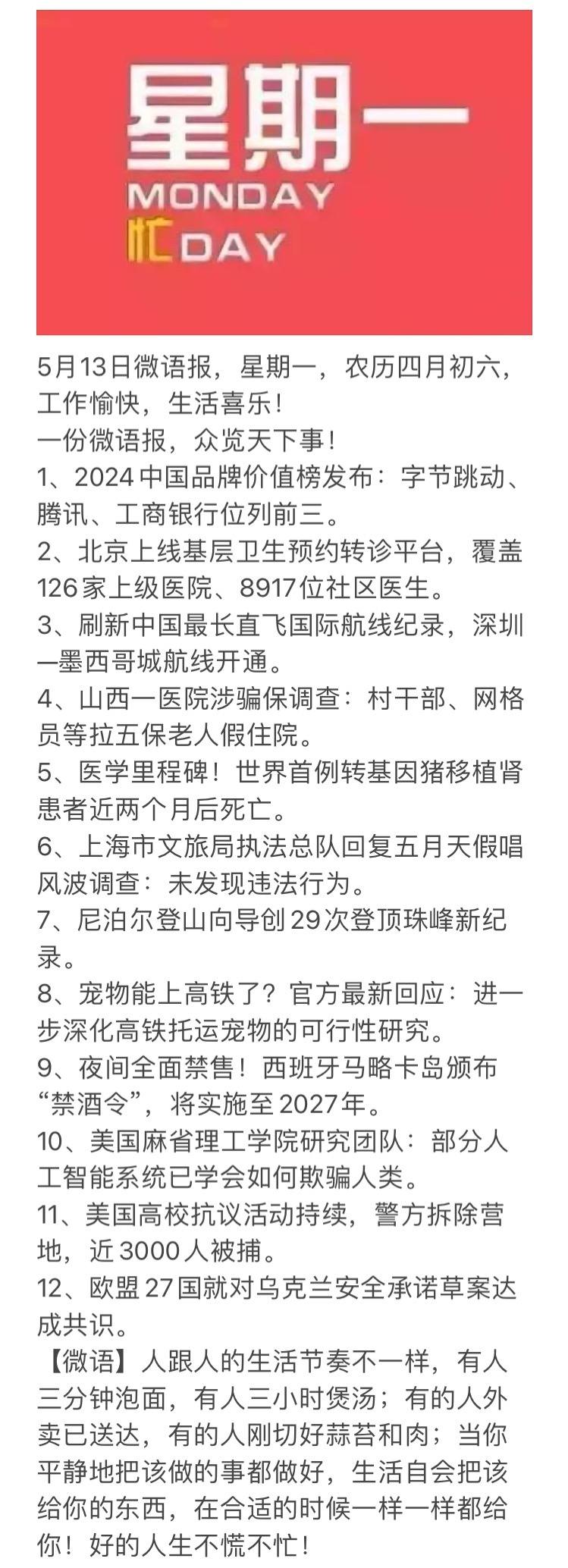 星期一
MONDAY
忙DAY

5月13日微语报，星期一，农历四月初六，工作愉快，生活喜乐！
一份微语报，众览天下事！
1、2024中国品牌价值榜发布：字节跳动、腾讯、工商银行位列前三。
2、北京上线基层卫生预约转诊平台，覆盖126家上级医院、8917位社区医生。
3、刷新中国最长直飞国际航线纪录，深圳—墨西哥城航线开通。
4、山西一医院涉骗保调查：村干部、网格员等拉五保老人假住院。
5、医学里程碑！世界首例转基因猪移植肾患者近两个月后死亡。
6、上海市文旅局执法总队回复五月天假唱风波调查：未发现违法行为。
7、尼泊尔登山向导创29次登顶珠峰新纪录。
8、宠物能上高铁了？官方最新回应：进一步深化高铁托运宠物的可行性研究。
9、夜间全面禁售！西班牙马略卡岛颁布“禁酒令”，将实施至2027年。
10、美国麻省理工学院研究团队：部分人工智能系统已学会如何欺骗人类。
11、美国高校抗议活动持续，警方拆除营地，近3000人被捕。
12、欧盟27国就对乌克兰安全承诺草案达成共识。
【微语】人跟人的生活节奏不一样，有人三分钟泡面，有人三小时煲汤；有的人外卖已送达，有的人刚切好蒜苔和肉；当你平静地把该做的事都做好，生活自会把该给你的东西，在合适的时候一样一样都给你！好的人生不慌不忙！